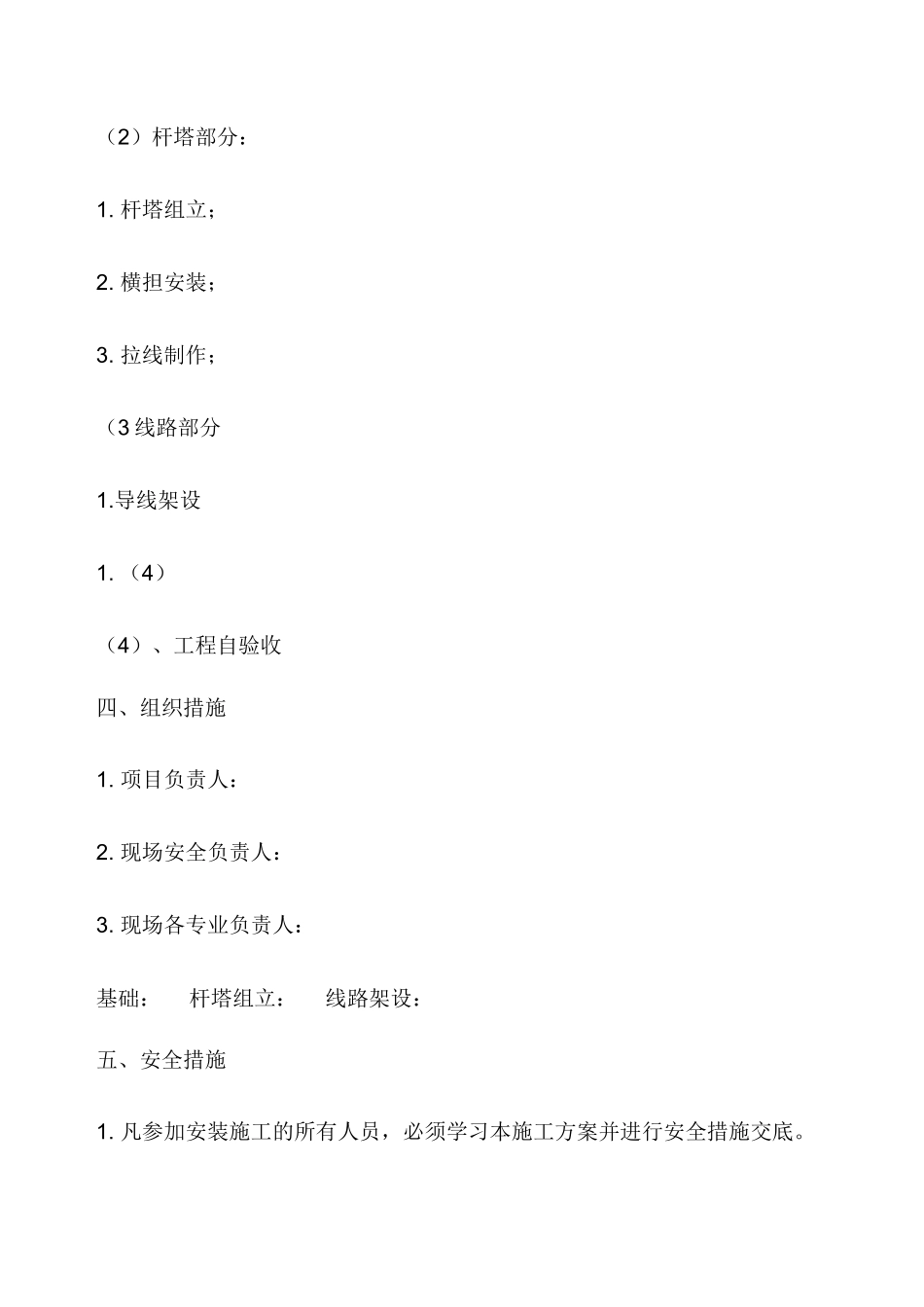 （2）杆塔部分：

1. 杆塔组立；

2. 横担安装；

3. 拉线制作；

（3 线路部分

1.导线架设

1. （4）

（4）、工程自验收

四、组织措施

1. 项目负责人：

2. 现场安全负责人：

3. 现场各专业负责人：

基础：　杆塔组立：　线路架设：

五、安全措施

1. 凡参加安装施工的所有人员，必须学习本施工方案并进行安全措施交底。